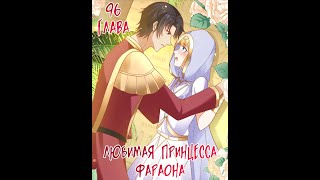 96 ГЛАВА

ЛЮБИМАЯ ПРИНЦЕССА ФАРАОНА